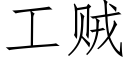 工贼